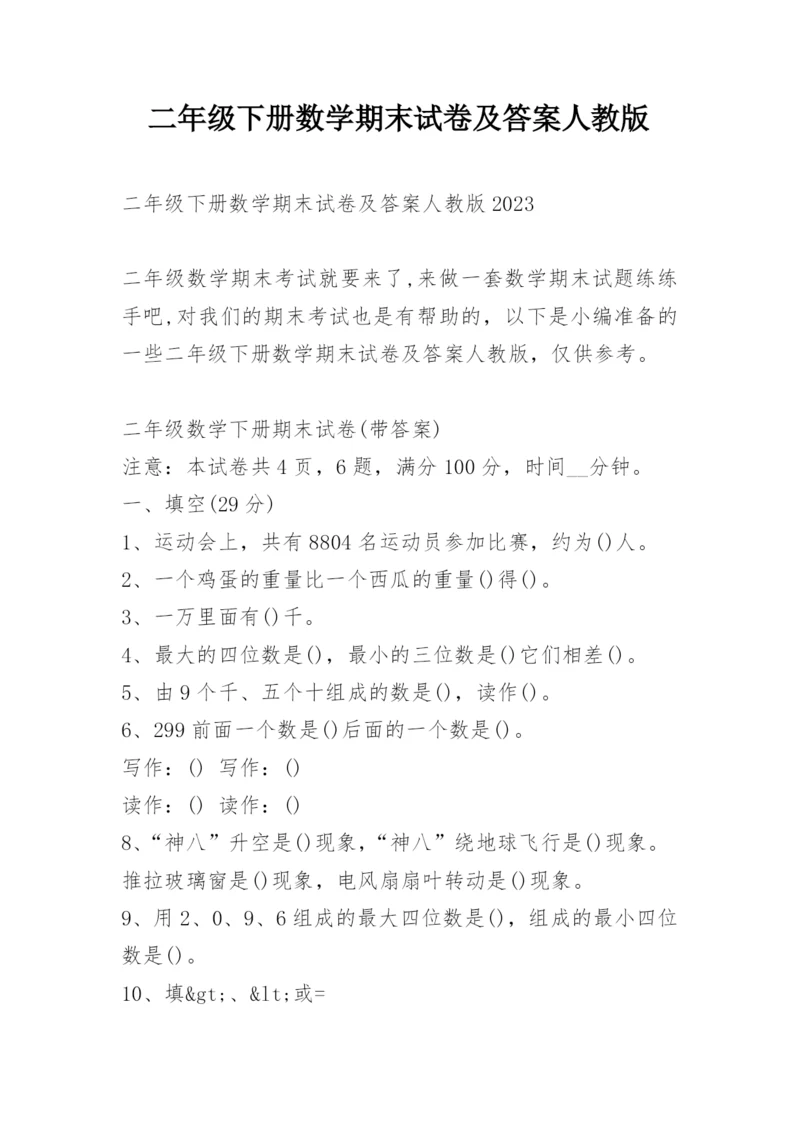 二年级下册数学期末试卷及答案人教版

二年级下册数学期末试卷及答案人教版 2023

二年级数学期末考试就要来了,来做一套数学期末试题练练手吧,对我们的期末考试也是有帮助的，以下是小编准备的一些二年级下册数学期末试卷及答案人教版，仅供参考。

二年级数学下册期末试卷(带答案)
注意：本试卷共 4 页，6 题，满分 100 分，时间__分钟。
一、填空(29 分)
1、运动会上，共有 8804 名运动员参加比赛，约为()人。
2、一个鸡蛋的重量比一个西瓜的重量()得()。
3、一万里面有()千。
4、最大的四位数是()，最小的三位数是()它们相差()。
5、由 9 个千、五个十组成的数是()，读作()。
6、299 前面一个数是()后面的一个数是()。
写作：() 写作：()
读作：() 读作：()
8、“神八”升空是()现象，“神八”绕地球飞行是()现象。推拉玻璃窗是()现象，电风扇扇叶转动是()现象。
9、用 2、0、9、6 组成的最大四位数是()，组成的最小四位数是()。
10、填&gt;、&lt;或=